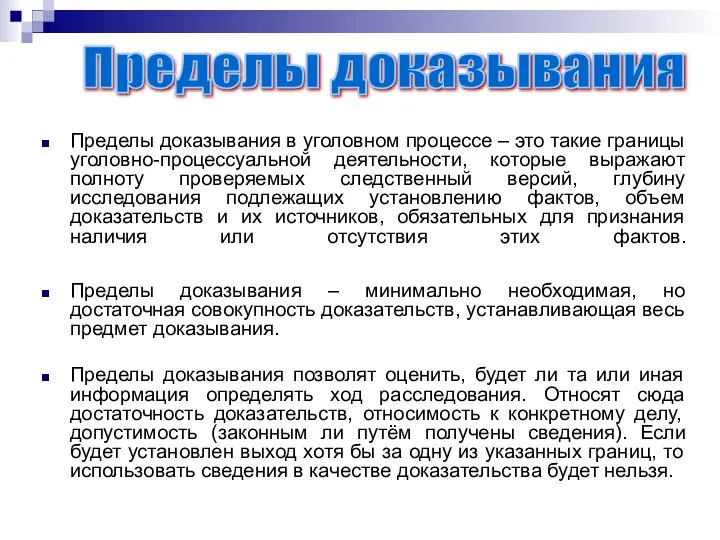 Пределы доказывания

Пределы доказывания в уголовном процессе – это такие границы уголовно-процессуальной деятельности, которые выражают полноту проверяемых следственный версий, глубину исследования подлежащих установлению фактов, объем доказательств и их источников, обязательных для признания наличия или отсутствия этих фактов.

Пределы доказывания – минимально необходимая, но достаточная совокупность доказательств, устанавливающая весь предмет доказывания.

Пределы доказывания позволят оценить, будет ли та или иная информация определять ход расследования. Относят сюда достаточность доказательств, относимость к конкретному делу, допустимость (законным ли путём получены сведения). Если будет установлен выход хотя бы за одну из указанных границ, то использовать сведения в качестве доказательства будет нельзя.